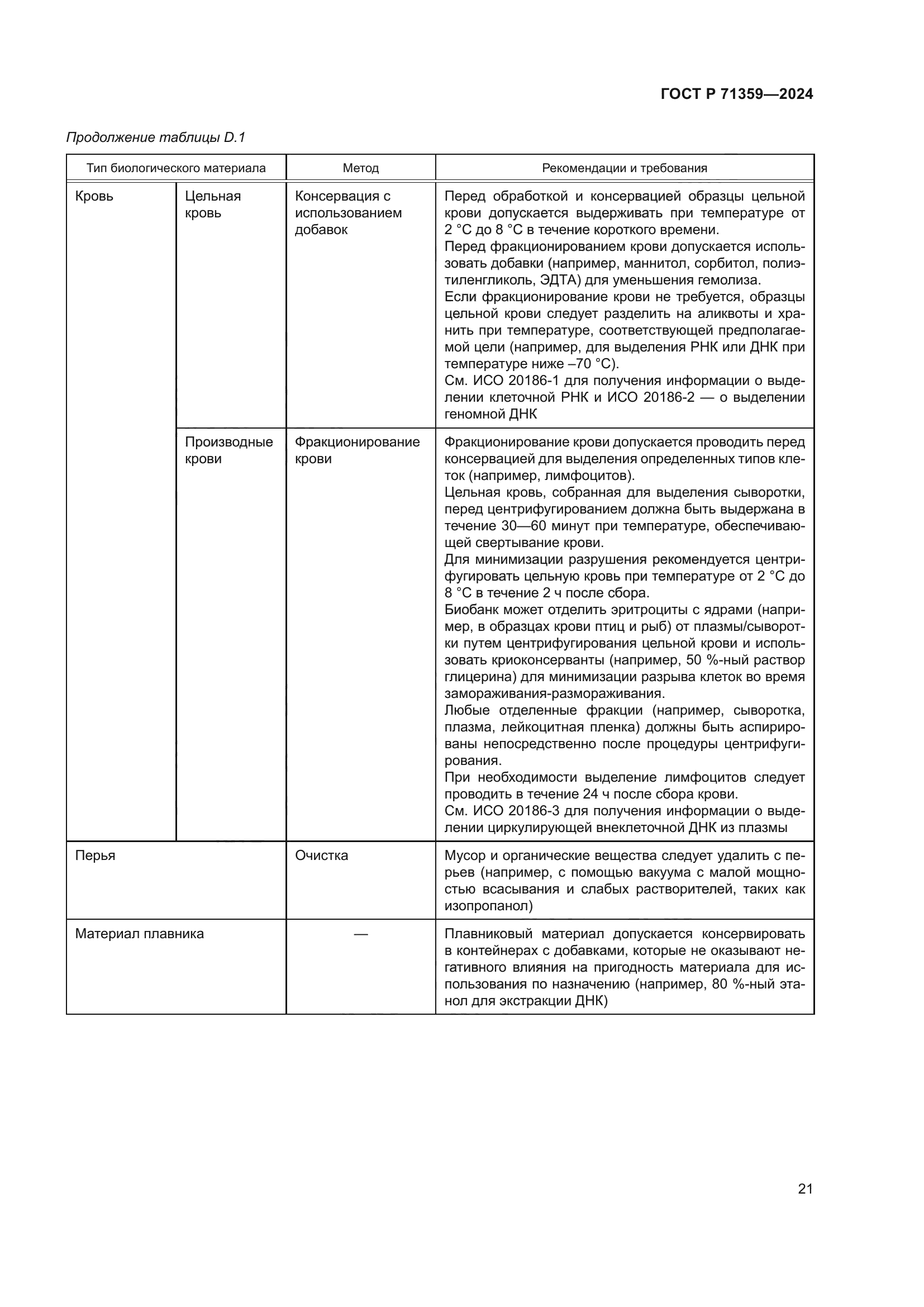 ГОСТ Р 71359—2024

Продолжение таблицы D.1

| Тип биологического материала | | Метод | Рекомендации и требования |
|---|---|---|---|
| Кровь | Цельная кровь | Консервация с использованием добавок | Перед обработкой и консервацией образцы цельной крови допускается выдерживать при температуре от 2 °C до 8 °C в течение короткого времени. Перед фракционированием крови допускается использовать добавки (например, маннитол, сорбитол, полиэтиленгликоль, ЭДТА) для уменьшения гемолиза. Если фракционирование крови не требуется, образцы цельной крови следует разделить на аликвоты и хранить при температуре, соответствующей предполагаемой цели (например, для выделения РНК или ДНК при температуре ниже –70 °C). См. ИСО 20186-1 для получения информации о выделении клеточной РНК и ИСО 20186-2 — о выделении геномной ДНК |
| | Производные крови | Фракционирование крови | Фракционирование крови допускается проводить перед консервацией для выделения определенных типов клеток (например, лимфоцитов). Цельная кровь, собранная для выделения сыворотки, перед центрифугированием должна быть выдержана в течение 30—60 минут при температуре, обеспечивающей свертывание крови. Для минимизации разрушения рекомендуется центрифугировать цельную кровь при температуре от 2 °C до 8 °C в течение 2 ч после сбора. Биобанк может отделить эритроциты с ядрами (например, в образцах крови птиц и рыб) от плазмы/сыворотки путем центрифугирования цельной крови и использовать криоконсерванты (например, 50 %-ный раствор глицерина) для минимизации разрыва клеток во время замораживания-размораживания. Любые отделенные фракции (например, сыворотка, плазма, лейкоцитная пленка) должны быть аспирированы непосредственно после процедуры центрифугирования. При необходимости выделение лимфоцитов следует проводить в течение 24 ч после сбора крови. См. ИСО 20186-3 для получения информации о выделении циркулирующей внеклеточной ДНК из плазмы |
| Перья | | Очистка | Мусор и органические вещества следует удалить с перьев (например, с помощью вакуума с малой мощностью всасывания и слабых растворителей, таких как изопропанол) |
| Материал плавника | | — | Плавниковый материал допускается консервировать в контейнерах с добавками, которые не оказывают негативного влияния на пригодность материала для использования по назначению (например, 80 %-ный этанол для экстракции ДНК) |

21